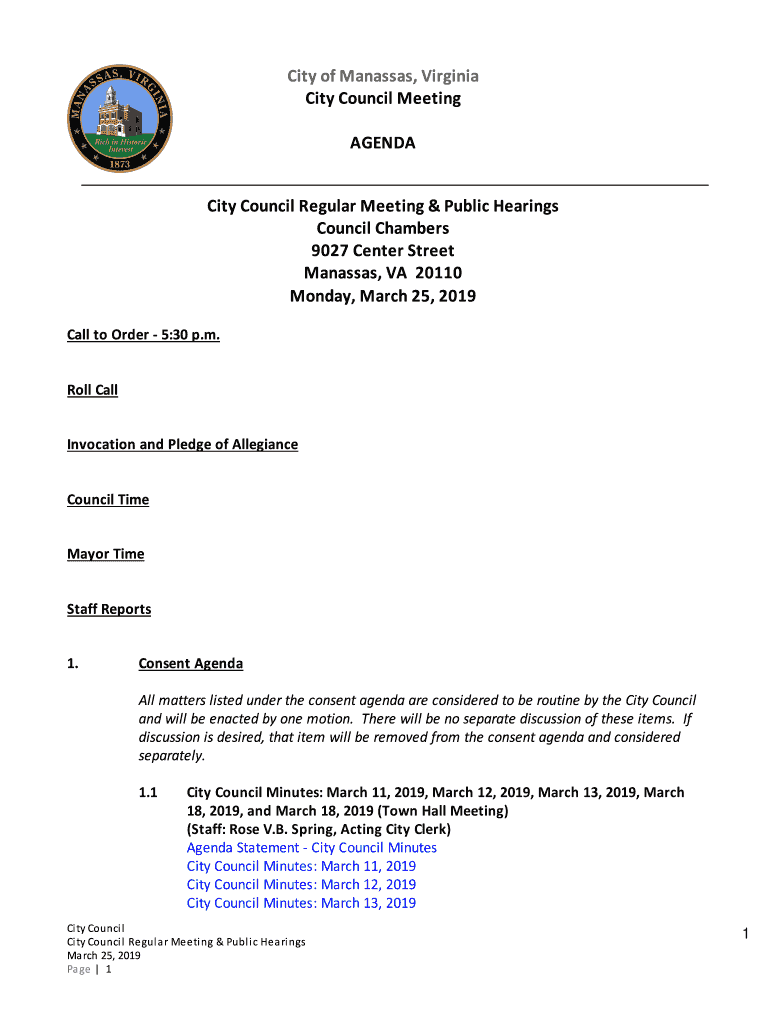 MANASSAS, VIRGINIA
Rich in Historic Interest
1873

City of Manassas, Virginia
City Council Meeting

AGENDA

City Council Regular Meeting & Public Hearings
Council Chambers
9027 Center Street
Manassas, VA 20110
Monday, March 25, 2019

Call to Order - 5:30 p.m.

Roll Call

Invocation and Pledge of Allegiance

Council Time

Mayor Time

Staff Reports

1. Consent Agenda

All matters listed under the consent agenda are considered to be routine by the City Council and will be enacted by one motion. There will be no separate discussion of these items. If discussion is desired, that item will be removed from the consent agenda and considered separately.

1.1 City Council Minutes: March 11, 2019, March 12, 2019, March 13, 2019, March 18, 2019, and March 18, 2019 (Town Hall Meeting)
(Staff: Rose V.B. Spring, Acting City Clerk)
Agenda Statement - City Council Minutes
City Council Minutes: March 11, 2019
City Council Minutes: March 12, 2019
City Council Minutes: March 13, 2019

City Council
City Council Regular Meeting & Public Hearings
March 25, 2019
Page | 1

1